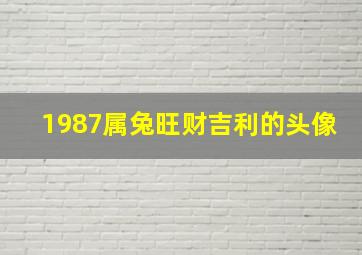 1987属兔旺财吉利的头像